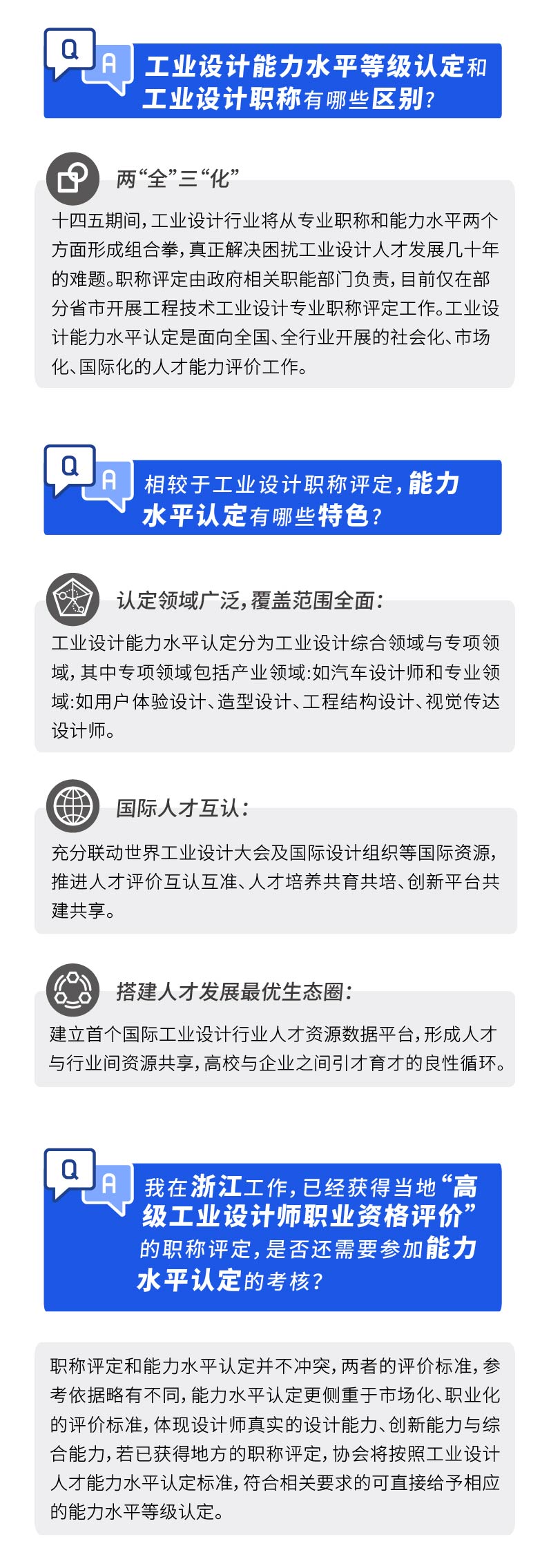 Q A 工业设计能力水平等级认定和工业设计职称有哪些区别?

两“全”三“化”

十四五期间，工业设计行业将从专业职称和能力水平两个方面形成组合拳，真正解决困扰工业设计人才发展几十年的难题。职称评定由政府相关职能部门负责，目前仅在部分省市开展工程技术工业设计专业职称评定工作。工业设计能力水平认定是面向全国、全行业开展的社会化、市场化、国际化的人才能力评价工作。

Q A 相较于工业设计职称评定，能力水平认定有哪些特色?

认定领域广泛，覆盖范围全面:

工业设计能力水平认定分为工业设计综合领域与专项领域，其中专项领域包括产业领域:如汽车设计师和专业领域:如用户体验设计、造型设计、工程结构设计、视觉传达设计师。

国际人才互认:

充分联动世界工业设计大会及国际设计组织等国际资源，推进人才评价互认互准、人才培养共育共培、创新平台共建共享。

搭建人才发展最优生态圈:

建立首个国际工业设计行业人才资源数据平台，形成人才与行业间资源共享，高校与企业之间引才育才的良性循环。

Q A 我在浙江工作，已经获得当地“高级工业设计师职业资格评价”的职称评定，是否还需要参加能力水平认定的考核?

职称评定和能力水平认定并不冲突，两者的评价标准，参考依据略有不同，能力水平认定更侧重于市场化、职业化的评价标准，体现设计师真实的设计能力、创新能力与综合能力，若已获得地方的职称评定，协会将按照工业设计人才能力水平认定标准，符合相关要求的可直接给予相应的能力水平等级认定。